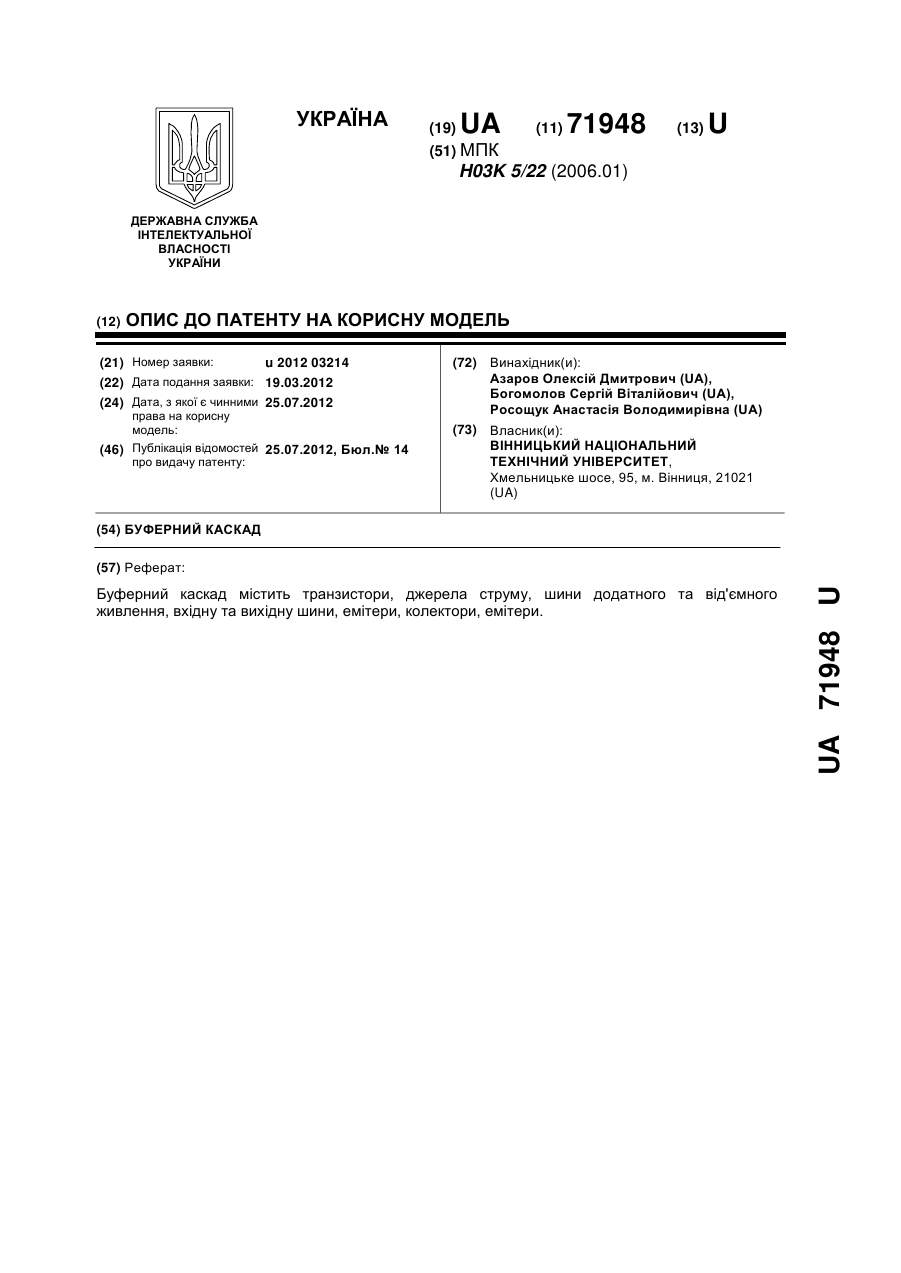 УКРАЇНА

(19) UA (11) 71948 (13) U

(51) МПК
H03K 5/22 (2006.01)

ДЕРЖАВНА СЛУЖБА ІНТЕЛЕКТУАЛЬНОЇ ВЛАСНОСТІ УКРАЇНИ

(12) ОПИС ДО ПАТЕНТУ НА КОРИСНУ МОДЕЛЬ

(21) Номер заявки: u 2012 03214
(22) Дата подання заявки: 19.03.2012
(24) Дата, з якої є чинними права на корисну модель: 25.07.2012
(46) Публікація відомостей про видачу патенту: 25.07.2012, Бюл.№ 14

(72) Винахідник(и):
Азаров Олексій Дмитрович (UA), Богомолов Сергій Віталійович (UA), Росощук Анастасія Володимирівна (UA)

(73) Власник(и):
ВІННИЦЬКИЙ НАЦІОНАЛЬНИЙ ТЕХНІЧНИЙ УНІВЕРСИТЕТ,
Хмельницьке шосе, 95, м. Вінниця, 21021 (UA)

(54) БУФЕРНИЙ КАСКАД

(57) Реферат:

Буферний каскад містить транзистори, джерела струму, шини додатного та від'ємного живлення, вхідну та вихідну шини, емітери, колектори, емітери.

UA 71948 U